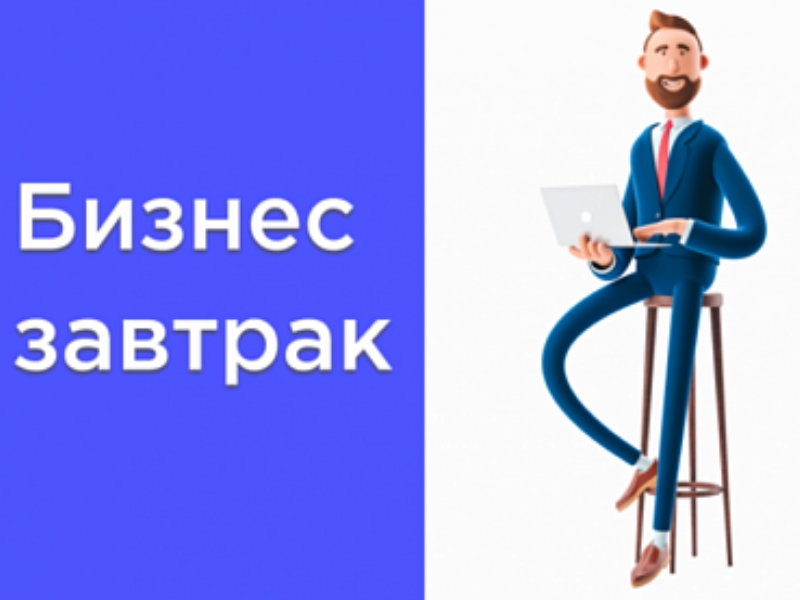 Бизнес завтрак